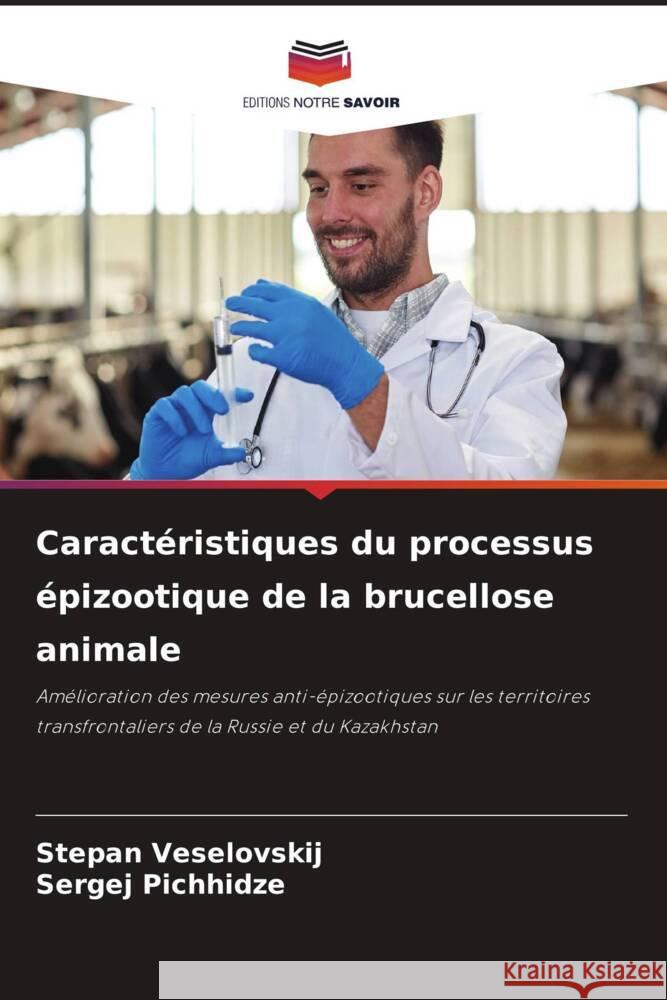 EDITIONS NOTRE SAVOIR

Caractéristiques du processus épizootique de la brucellose animale

Amélioration des mesures anti-épizootiques sur les territoires transfrontaliers de la Russie et du Kazakhstan

Stepan Veselovskij
Sergej Pichhidze